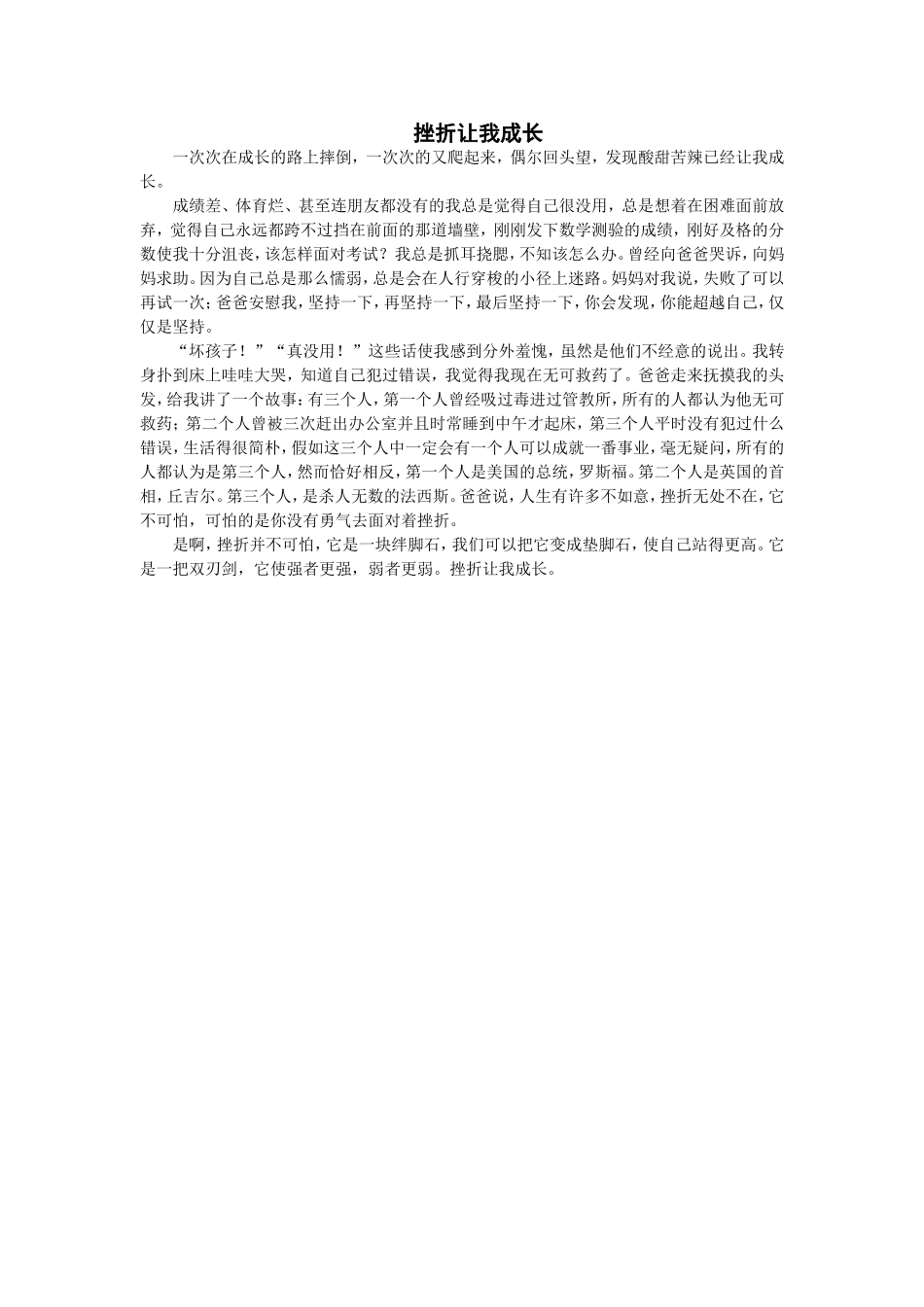 挫折让我成长

一次次在成长的路上摔倒，一次次的又爬起来，偶尔回头望，发现酸甜苦辣已经让我成长。

成绩差、体育烂、甚至连朋友都没有的我总是觉得自己很没用，总是想着在困难面前放弃，觉得自己永远都跨不过挡在前面的那道墙壁，刚刚发下数学测验的成绩，刚好及格的分数使我十分沮丧，该怎样面对考试？我总是抓耳挠腮，不知该怎么办。曾经向爸爸哭诉，向妈妈求助。因为自己总是那么懦弱，总是会在人行穿梭的小径上迷路。妈妈对我说，失败了可以再试一次；爸爸安慰我，坚持一下，再坚持一下，最后坚持一下，你会发现，你能超越自己，仅仅是坚持。

“坏孩子！”“真没用！”这些话使我感到分外羞愧，虽然是他们不经意的说出。我转身扑到床上哇哇大哭，知道自己犯过错误，我觉得我现在无可救药了。爸爸走来抚摸我的头发，给我讲了一个故事：有三个人，第一个人曾经吸过毒进过管教所，所有的人都认为他无可救药；第二个人曾被三次赶出办公室并且时常睡到中午才起床，第三个人平时没有犯过什么错误，生活得很简朴，假如这三个人中一定会有一个人可以成就一番事业，毫无疑问，所有的人都认为是第三个人，然而恰好相反，第一个人是美国的总统，罗斯福。第二个人是英国的首相，丘吉尔。第三个人，是杀人无数的法西斯。爸爸说，人生有许多不如意，挫折无处不在，它不可怕，可怕的是你没有勇气去面对着挫折。

是啊，挫折并不可怕，它是一块绊脚石，我们可以把它变成垫脚石，使自己站得更高。它是一把双刃剑，它使强者更强，弱者更弱。挫折让我成长。